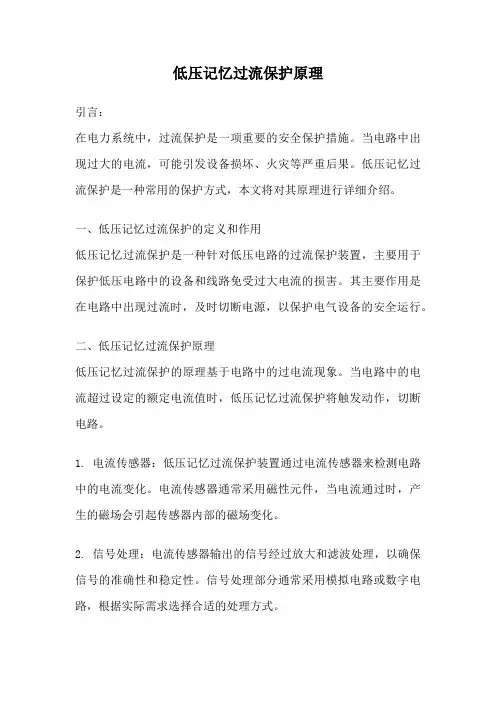 低压记忆过流保护原理

引言：

在电力系统中，过流保护是一项重要的安全保护措施。当电路中出现过大的电流，可能引发设备损坏、火灾等严重后果。低压记忆过流保护是一种常用的保护方式，本文将对其原理进行详细介绍。

一、低压记忆过流保护的定义和作用

低压记忆过流保护是一种针对低压电路的过流保护装置，主要用于保护低压电路中的设备和线路免受过大电流的损害。其主要作用是在电路中出现过流时，及时切断电源，以保护电气设备的安全运行。

二、低压记忆过流保护原理

低压记忆过流保护的原理基于电路中的过电流现象。当电路中的电流超过设定的额定电流值时，低压记忆过流保护将触发动作，切断电路。

1. 电流传感器：低压记忆过流保护装置通过电流传感器来检测电路中的电流变化。电流传感器通常采用磁性元件，当电流通过时，产生的磁场会引起传感器内部的磁场变化。

2. 信号处理：电流传感器输出的信号经过放大和滤波处理，以确保信号的准确性和稳定性。信号处理部分通常采用模拟电路或数字电路，根据实际需求选择合适的处理方式。